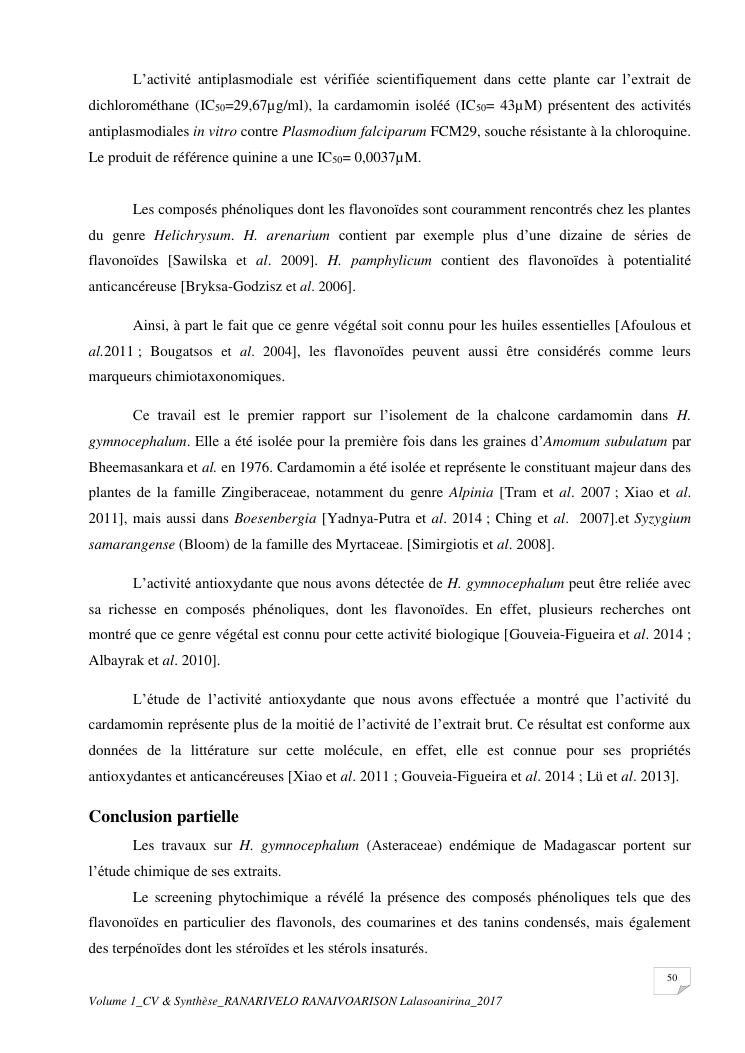 L'activité antiplasmodiale est vérifiée scientifiquement dans cette plante car l'extrait de dichlorométhane ($IC_{50}$=29,67µg/ml), la cardamomin isoléé ($IC_{50}$= 43µM) présentent des activités antiplasmodiales in vitro contre Plasmodium falciparum FCM29, souche résistante à la chloroquine. Le produit de référence quinine a une $IC_{50}$= 0,0037µM.

Les composés phénoliques dont les flavonoïdes sont couramment rencontrés chez les plantes du genre Helichrysum. H. arenarium contient par exemple plus d'une dizaine de séries de flavonoïdes [Sawilska et al. 2009]. H. pamphylicum contient des flavonoïdes à potentialité anticancéreuse [Bryksa-Godzisz et al. 2006].

Ainsi, à part le fait que ce genre végétal soit connu pour les huiles essentielles [Afoulous et al.2011 ; Bougatsos et al. 2004], les flavonoïdes peuvent aussi être considérés comme leurs marqueurs chimiotaxonomiques.

Ce travail est le premier rapport sur l'isolement de la chalcone cardamomin dans H. gymnocephalum. Elle a été isolée pour la première fois dans les graines d'Amomum subulatum par Bheemasankara et al. en 1976. Cardamomin a été isolée et représente le constituant majeur dans des plantes de la famille Zingiberaceae, notamment du genre Alpinia [Tram et al. 2007 ; Xiao et al. 2011], mais aussi dans Boesenbergia [Yadnya-Putra et al. 2014 ; Ching et al. 2007].et Syzygium samarangense (Bloom) de la famille des Myrtaceae. [Simirgiotis et al. 2008].

L'activité antioxydante que nous avons détectée de H. gymnocephalum peut être reliée avec sa richesse en composés phénoliques, dont les flavonoïdes. En effet, plusieurs recherches ont montré que ce genre végétal est connu pour cette activité biologique [Gouveia-Figueira et al. 2014 ; Albayrak et al. 2010].

L'étude de l'activité antioxydante que nous avons effectuée a montré que l'activité du cardamomin représente plus de la moitié de l'activité de l'extrait brut. Ce résultat est conforme aux données de la littérature sur cette molécule, en effet, elle est connue pour ses propriétés antioxydantes et anticancéreuses [Xiao et al. 2011 ; Gouveia-Figueira et al. 2014 ; Lü et al. 2013].

Conclusion partielle

Les travaux sur H. gymnocephalum (Asteraceae) endémique de Madagascar portent sur l'étude chimique de ses extraits.

Le screening phytochimique a révélé la présence des composés phénoliques tels que des flavonoïdes en particulier des flavonols, des coumarines et des tanins condensés, mais également des terpénoïdes dont les stéroïdes et les stérols insaturés.

50

Volume 1_CV & Synthèse_RANARIVELO RANAIVOARISON Lalasoanirina_2017